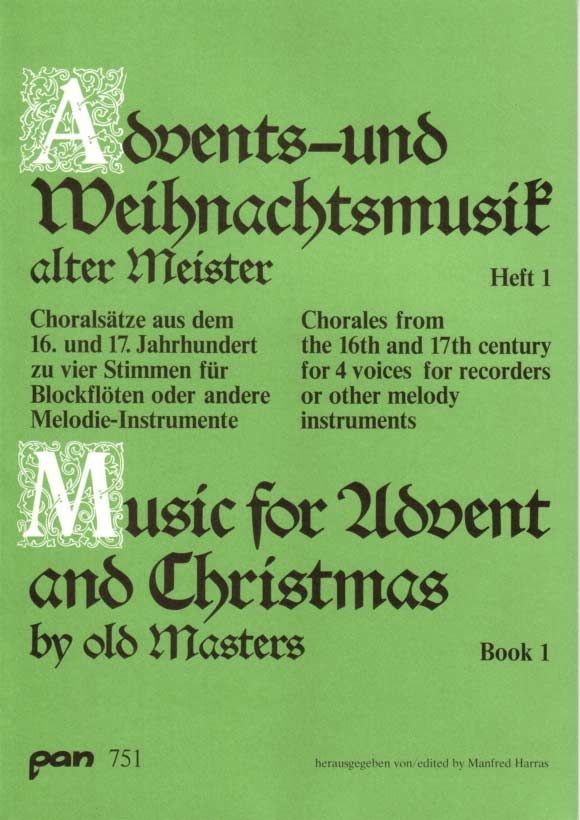 Advents-und Weihnachtsmusik alter Meister

Heft 1

Choralsätze aus dem 16. und 17. Jahrhundert zu vier Stimmen für Blockflöten oder andere Melodie-Instrumente

Chorales from the 16th and 17th century for 4 voices for recorders or other melody instruments

Music for Advent and Christmas by old Masters

Book 1

pan 751

herausgegeben von/edited by Manfred Harras